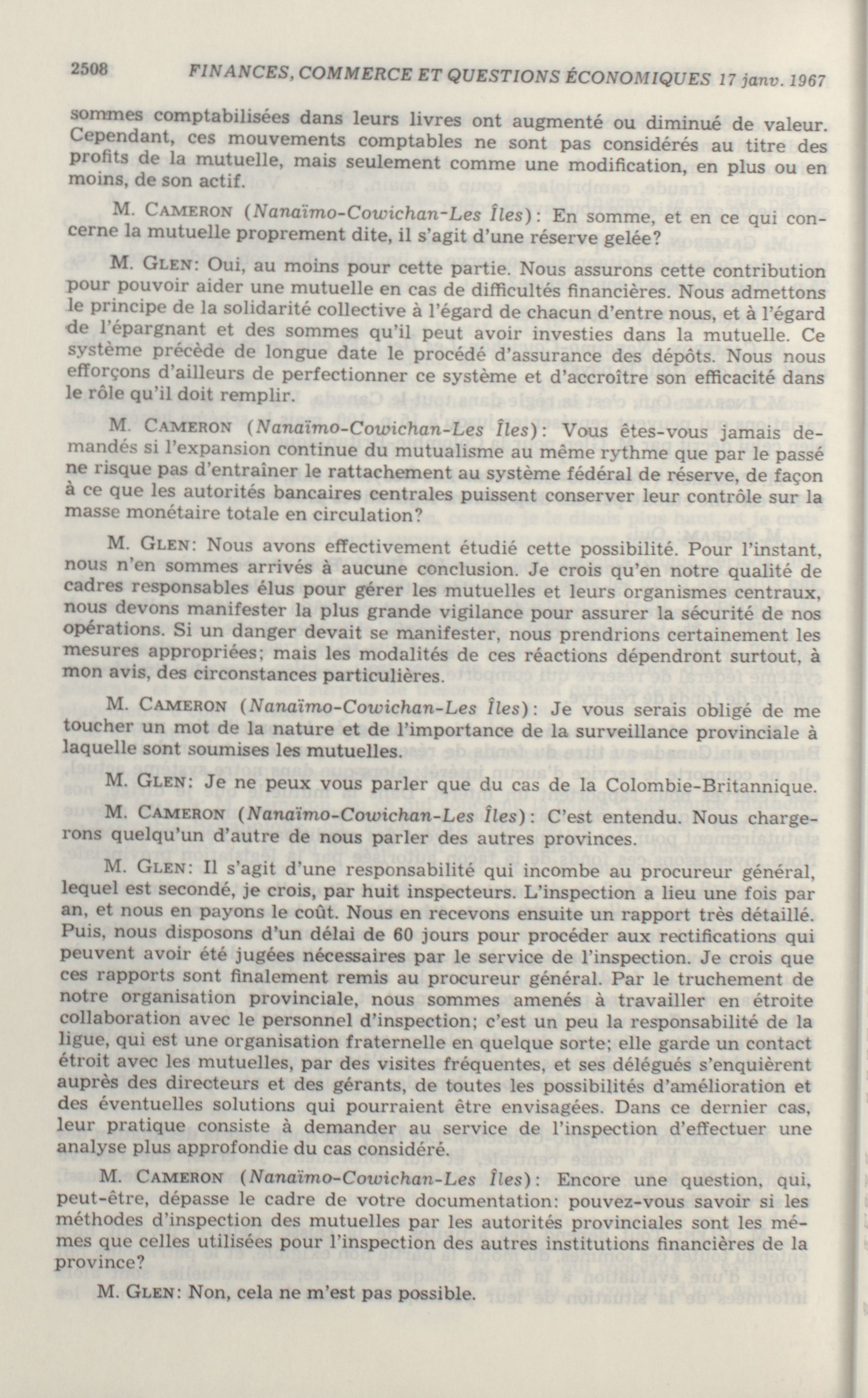 2508 FINANCES, COMMERCE ET QUESTIONS ÉCONOMIQUES 17 janv. 1967

sommes comptabilisées dans leurs livres ont augmenté ou diminué de valeur. Cependant, ces mouvements comptables ne sont pas considérés au titre des profits de la mutuelle, mais seulement comme une modification, en plus ou en moins, de son actif.

M. CAMERON (Nanaïmo-Cowichan-Les Îles): En somme, et en ce qui concerne la mutuelle proprement dite, il s'agit d'une réserve gelée?

M. GLEN: Oui, au moins pour cette partie. Nous assurons cette contribution pour pouvoir aider une mutuelle en cas de difficultés financières. Nous admettons le principe de la solidarité collective à l'égard de chacun d'entre nous, et à l'égard de l'épargnant et des sommes qu'il peut avoir investies dans la mutuelle. Ce système précède de longue date le procédé d'assurance des dépôts. Nous nous efforçons d'ailleurs de perfectionner ce système et d'accroître son efficacité dans le rôle qu'il doit remplir.

M. CAMERON (Nanaïmo-Cowichan-Les Îles): Vous êtes-vous jamais demandés si l'expansion continue du mutualisme au même rythme que par le passé ne risque pas d'entraîner le rattachement au système fédéral de réserve, de façon à ce que les autorités bancaires centrales puissent conserver leur contrôle sur la masse monétaire totale en circulation?

M. GLEN: Nous avons effectivement étudié cette possibilité. Pour l'instant, nous n'en sommes arrivés à aucune conclusion. Je crois qu'en notre qualité de cadres responsables élus pour gérer les mutuelles et leurs organismes centraux, nous devons manifester la plus grande vigilance pour assurer la sécurité de nos opérations. Si un danger devait se manifester, nous prendrions certainement les mesures appropriées; mais les modalités de ces réactions dépendront surtout, à mon avis, des circonstances particulières.

M. CAMERON (Nanaïmo-Cowichan-Les Îles): Je vous serais obligé de me toucher un mot de la nature et de l'importance de la surveillance provinciale à laquelle sont soumises les mutuelles.

M. GLEN: Je ne peux vous parler que du cas de la Colombie-Britannique.

M. CAMERON (Nanaïmo-Cowichan-Les Îles): C'est entendu. Nous chargerons quelqu'un d'autre de nous parler des autres provinces.

M. GLEN: Il s'agit d'une responsabilité qui incombe au procureur général, lequel est secondé, je crois, par huit inspecteurs. L'inspection a lieu une fois par an, et nous en payons le coût. Nous en recevons ensuite un rapport très détaillé. Puis, nous disposons d'un délai de 60 jours pour procéder aux rectifications qui peuvent avoir été jugées nécessaires par le service de l'inspection. Je crois que ces rapports sont finalement remis au procureur général. Par le truchement de notre organisation provinciale, nous sommes amenés à travailler en étroite collaboration avec le personnel d'inspection; c'est un peu la responsabilité de la ligue, qui est une organisation fraternelle en quelque sorte; elle garde un contact étroit avec les mutuelles, par des visites fréquentes, et ses délégués s'enquièrent auprès des directeurs et des gérants, de toutes les possibilités d'amélioration et des éventuelles solutions qui pourraient être envisagées. Dans ce dernier cas, leur pratique consiste à demander au service de l'inspection d'effectuer une analyse plus approfondie du cas considéré.

M. CAMERON (Nanaïmo-Cowichan-Les Îles): Encore une question, qui, peut-être, dépasse le cadre de votre documentation: pouvez-vous savoir si les méthodes d'inspection des mutuelles par les autorités provinciales sont les mêmes que celles utilisées pour l'inspection des autres institutions financières de la province?

M. GLEN: Non, cela ne m'est pas possible.